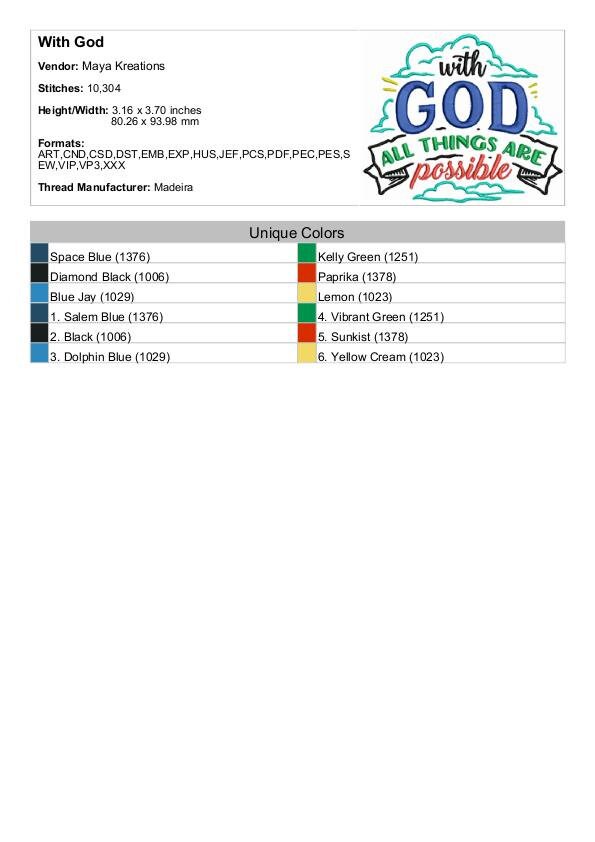 With God

Vendor: Maya Kreations

Stitches: 10,304

Height/Width: 3.16 x 3.70 inches
80.26 x 93.98 mm

Formats:
ART,CND,CSD,DST,EMB,EXP,HUS,JEF,PCS,PDF,PEC,PES,SEW,VIP,VP3,XXX

Thread Manufacturer: Madeira

with
GOD
ALL THINGS ARE
possible

Unique Colors

Space Blue (1376)
Diamond Black (1006)
Blue Jay (1029)
1. Salem Blue (1376)
2. Black (1006)
3. Dolphin Blue (1029)

Kelly Green (1251)
Paprika (1378)
Lemon (1023)
4. Vibrant Green (1251)
5. Sunkist (1378)
6. Yellow Cream (1023)